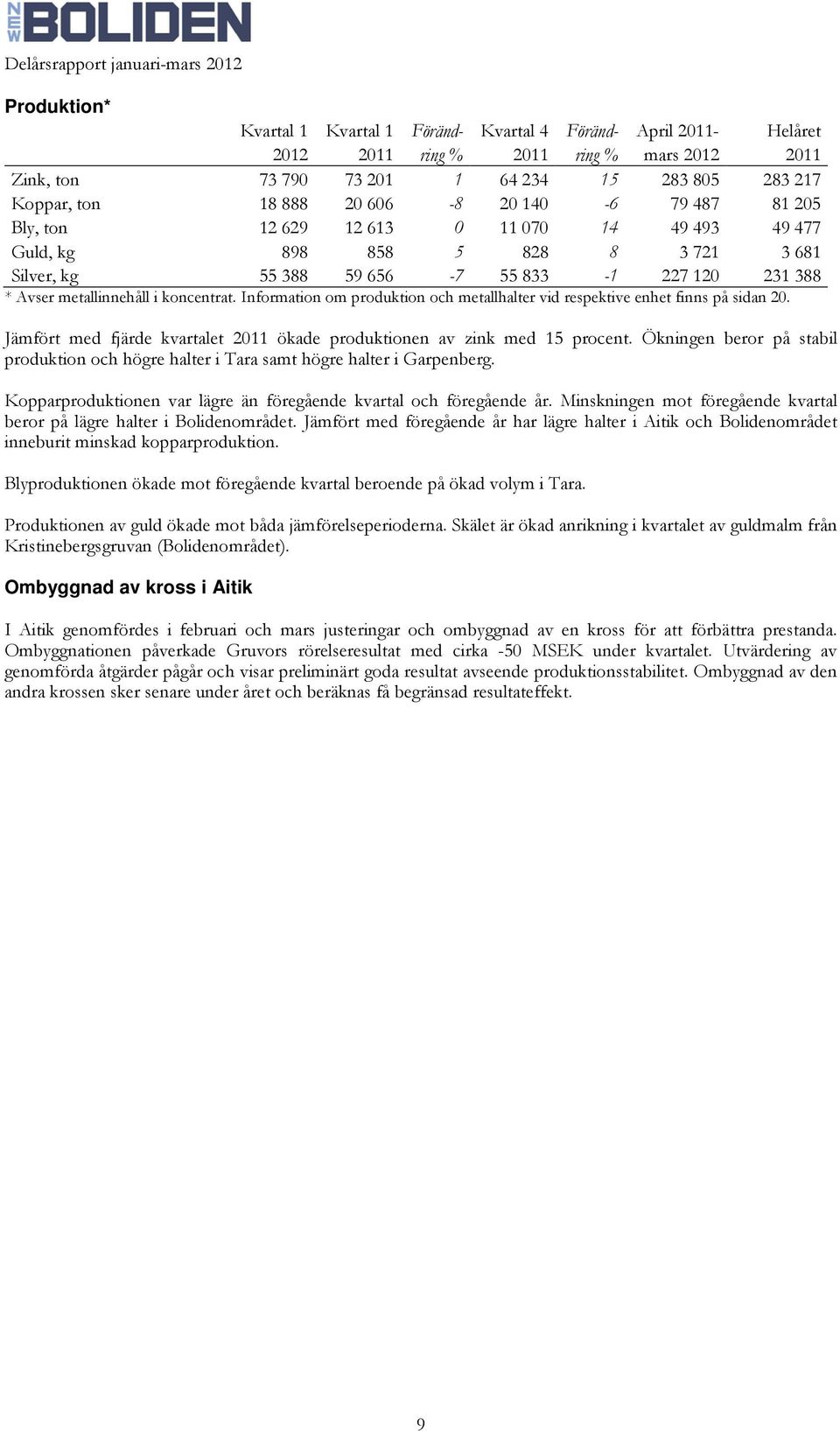 NEW BOLIDEN

Delårsrapport januari-mars 2012

Produktion*

| | Kvartal 1 2012 | Kvartal 1 2011 | Förändring % | Kvartal 4 2011 | Förändring % | April 2011-mars 2012 | Helåret 2011 |
|---|---|---|---|---|---|---|---|
| Zink, ton | 73 790 | 73 201 | 1 | 64 234 | 15 | 283 805 | 283 217 |
| Koppar, ton | 18 888 | 20 606 | -8 | 20 140 | -6 | 79 487 | 81 205 |
| Bly, ton | 12 629 | 12 613 | 0 | 11 070 | 14 | 49 493 | 49 477 |
| Guld, kg | 898 | 858 | 5 | 828 | 8 | 3 721 | 3 681 |
| Silver, kg | 55 388 | 59 656 | -7 | 55 833 | -1 | 227 120 | 231 388 |

* Avser metallinnehåll i koncentrat. Information om produktion och metallhalter vid respektive enhet finns på sidan 20.

Jämfört med fjärde kvartalet 2011 ökade produktionen av zink med 15 procent. Ökningen beror på stabil produktion och högre halter i Tara samt högre halter i Garpenberg.

Kopparproduktionen var lägre än föregående kvartal och föregående år. Minskningen mot föregående kvartal beror på lägre halter i Bolidenområdet. Jämfört med föregående år har lägre halter i Aitik och Bolidenområdet inneburit minskad kopparproduktion.

Blyproduktionen ökade mot föregående kvartal beroende på ökad volym i Tara.

Produktionen av guld ökade mot båda jämförelseperioderna. Skälet är ökad anrikning i kvartalet av guldmalm från Kristinebergsgruvan (Bolidenområdet).

Ombyggnad av kross i Aitik

I Aitik genomfördes i februari och mars justeringar och ombyggnad av en kross för att förbättra prestanda. Ombyggnationen påverkade Gruvors rörelseresultat med cirka -50 MSEK under kvartalet. Utvärdering av genomförda åtgärder pågår och visar preliminärt goda resultat avseende produktionsstabilitet. Ombyggnad av den andra krossen sker senare under året och beräknas få begränsad resultateffekt.

9